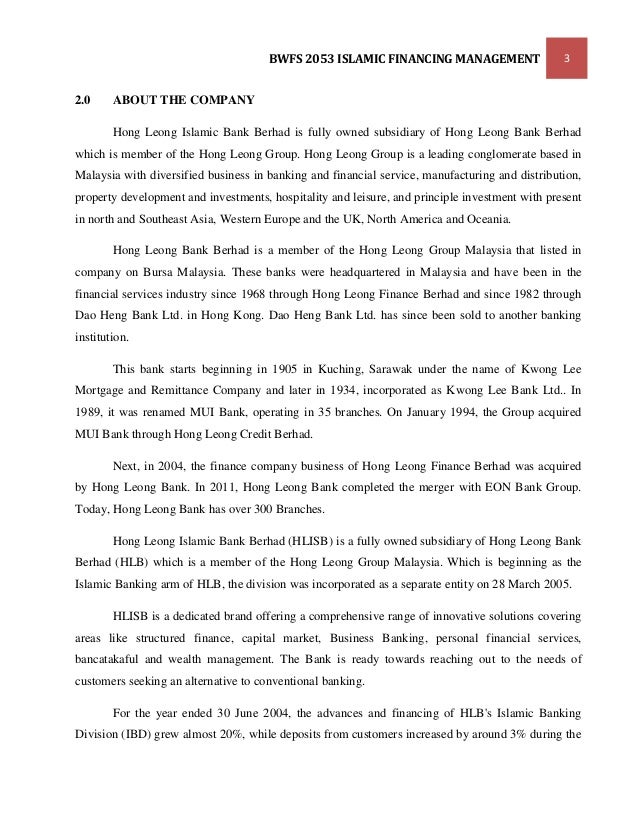 BWFS 2053 ISLAMIC FINANCING MANAGEMENT 3

2.0 ABOUT THE COMPANY

Hong Leong Islamic Bank Berhad is fully owned subsidiary of Hong Leong Bank Berhad which is member of the Hong Leong Group. Hong Leong Group is a leading conglomerate based in Malaysia with diversified business in banking and financial service, manufacturing and distribution, property development and investments, hospitality and leisure, and principle investment with present in north and Southeast Asia, Western Europe and the UK, North America and Oceania.

Hong Leong Bank Berhad is a member of the Hong Leong Group Malaysia that listed in company on Bursa Malaysia. These banks were headquartered in Malaysia and have been in the financial services industry since 1968 through Hong Leong Finance Berhad and since 1982 through Dao Heng Bank Ltd. in Hong Kong. Dao Heng Bank Ltd. has since been sold to another banking institution.

This bank starts beginning in 1905 in Kuching, Sarawak under the name of Kwong Lee Mortgage and Remittance Company and later in 1934, incorporated as Kwong Lee Bank Ltd.. In 1989, it was renamed MUI Bank, operating in 35 branches. On January 1994, the Group acquired MUI Bank through Hong Leong Credit Berhad.

Next, in 2004, the finance company business of Hong Leong Finance Berhad was acquired by Hong Leong Bank. In 2011, Hong Leong Bank completed the merger with EON Bank Group. Today, Hong Leong Bank has over 300 Branches.

Hong Leong Islamic Bank Berhad (HLISB) is a fully owned subsidiary of Hong Leong Bank Berhad (HLB) which is a member of the Hong Leong Group Malaysia. Which is beginning as the Islamic Banking arm of HLB, the division was incorporated as a separate entity on 28 March 2005.

HLISB is a dedicated brand offering a comprehensive range of innovative solutions covering areas like structured finance, capital market, Business Banking, personal financial services, bancatakaful and wealth management. The Bank is ready towards reaching out to the needs of customers seeking an alternative to conventional banking.

For the year ended 30 June 2004, the advances and financing of HLB's Islamic Banking Division (IBD) grew almost 20%, while deposits from customers increased by around 3% during the